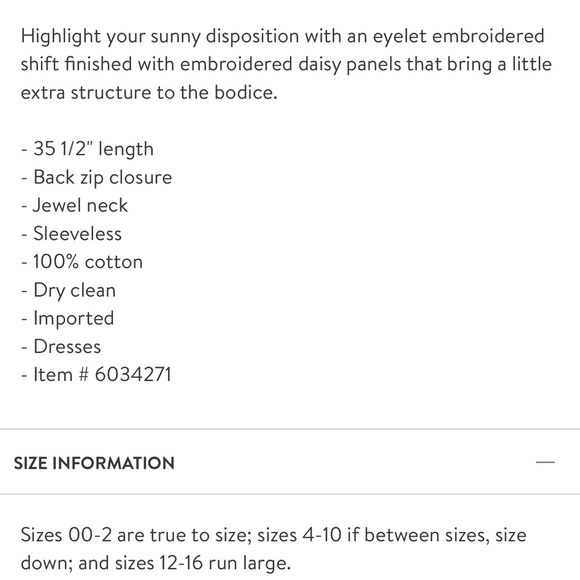 Highlight your sunny disposition with an eyelet embroidered shift finished with embroidered daisy panels that bring a little extra structure to the bodice.

- 35 1/2" length
- Back zip closure
- Jewel neck
- Sleeveless
- 100% cotton
- Dry clean
- Imported
- Dresses
- Item # 6034271

SIZE INFORMATION

—

Sizes 00-2 are true to size; sizes 4-10 if between sizes, size down; and sizes 12-16 run large.